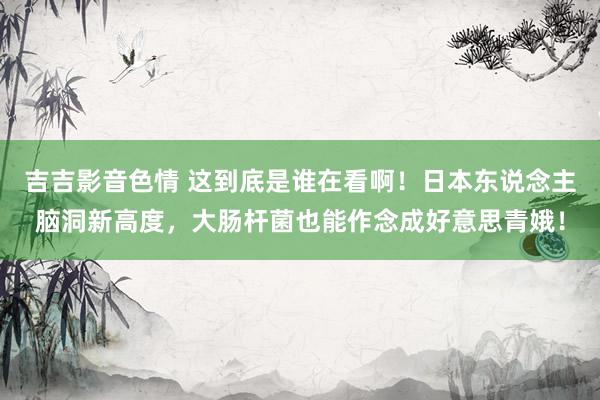 吉吉影音色情 这到底是谁在看啊！日本东说念主脑洞新高度，大肠杆菌也能作念成好意思青娥！